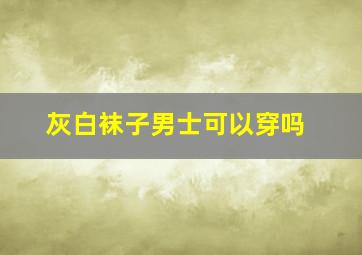 灰白袜子男士可以穿吗